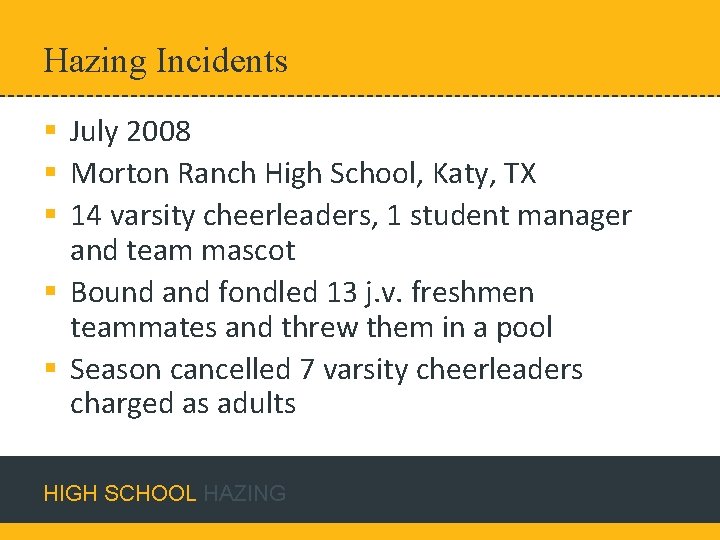 Hazing Incidents

• July 2008
• Morton Ranch High School, Katy, TX
• 14 varsity cheerleaders, 1 student manager and team mascot
• Bound and fondled 13 j.v. freshmen teammates and threw them in a pool
• Season cancelled 7 varsity cheerleaders charged as adults

HIGH SCHOOL HAZING